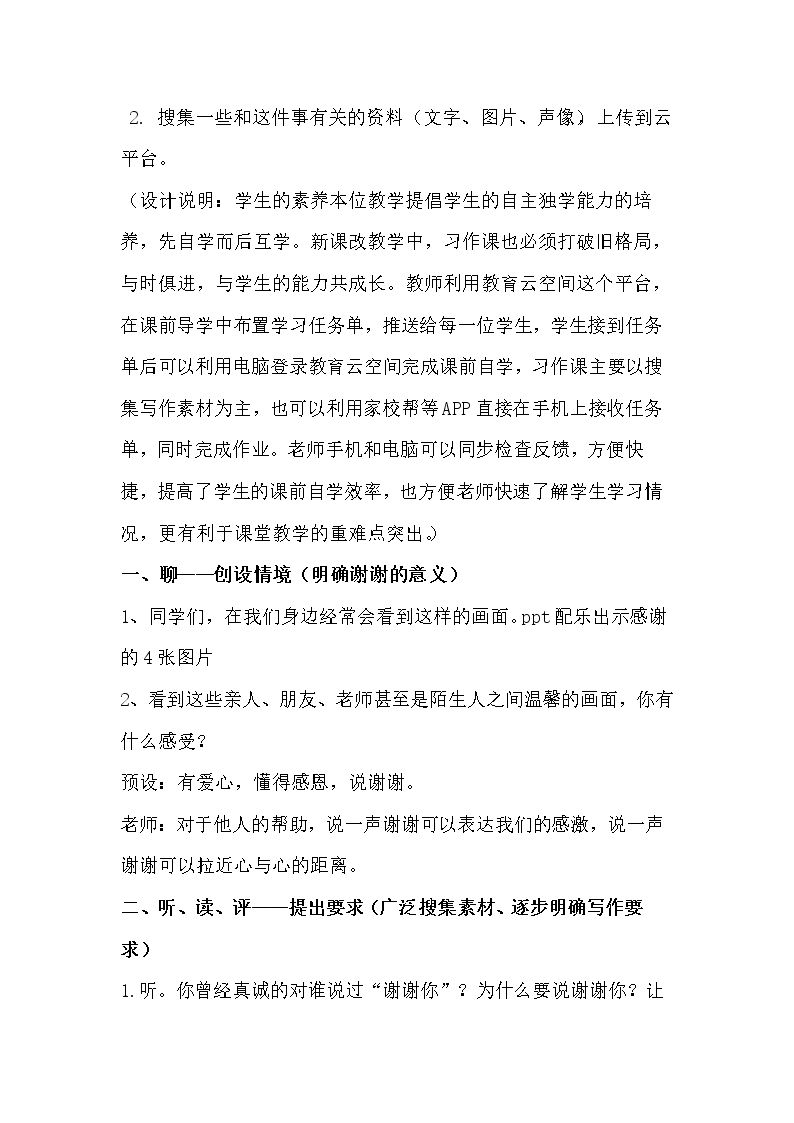 2.搜集一些和这件事有关的资料（文字、图片、声像）上传到云平台。

（设计说明：学生的素养本位教学提倡学生的自主独学能力的培养，先自学而后互学。新课改教学中，习作课也必须打破旧格局，与时俱进，与学生的能力共成长。教师利用教育云空间这个平台，在课前导学中布置学习任务单，推送给每一位学生，学生接到任务单后可以利用电脑登录教育云空间完成课前自学，习作课主要以搜集写作素材为主，也可以利用家校帮等APP直接在手机上接收任务单，同时完成作业。老师手机和电脑可以同步检查反馈，方便快捷，提高了学生的课前自学效率，也方便老师快速了解学生学习情况，更有利于课堂教学的重难点突出。）

一、聊——创设情境（明确谢谢的意义）

1、同学们，在我们身边经常会看到这样的画面。ppt配乐出示感谢的4张图片

2、看到这些亲人、朋友、老师甚至是陌生人之间温馨的画面，你有什么感受？

预设：有爱心，懂得感恩，说谢谢。

老师：对于他人的帮助，说一声谢谢可以表达我们的感激，说一声谢谢可以拉近心与心的距离。

二、听、读、评——提出要求（广泛搜集素材、逐步明确写作要求）

1.听。你曾经真诚的对谁说过“谢谢你”？为什么要说谢谢你？让